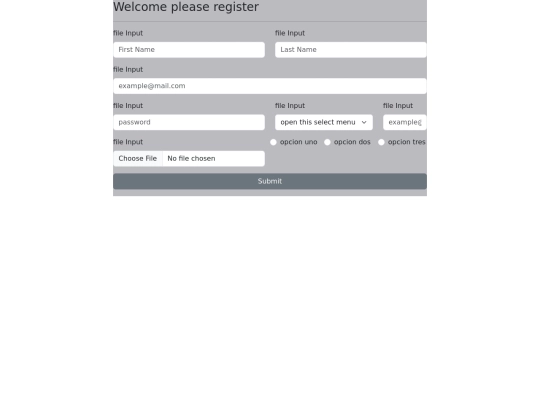 Welcome please register

file Input

First Name

file Input

Last Name

file Input

example@mail.com

file Input

password

file Input

open this select menu

file Input

example@

file Input

Choose File No file chosen

opcion uno opcion dos opcion tres

Submit